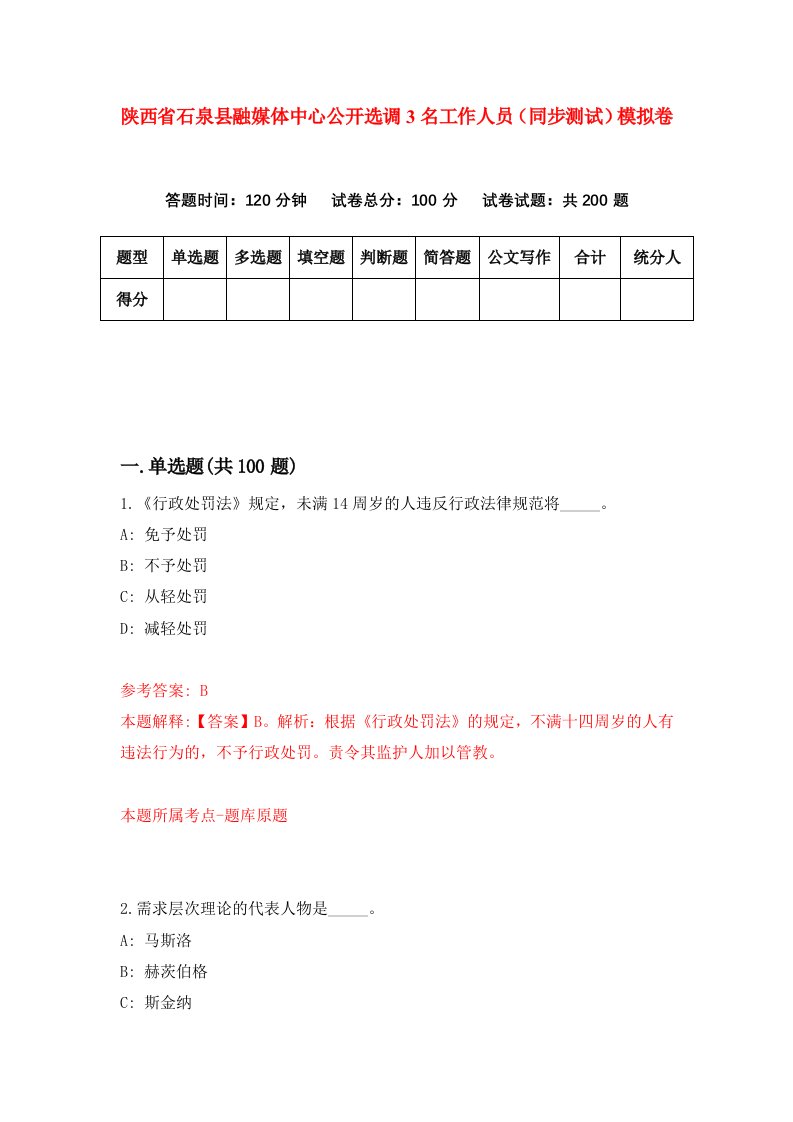 陕西省石泉县融媒体中心公开选调3名工作人员（同步测试）模拟卷

答题时间：120分钟 试卷总分：100分 试卷试题：共200题

| 题型 | 单选题 | 多选题 | 填空题 | 判断题 | 简答题 | 公文写作 | 合计 | 统分人 |
|---|---|---|---|---|---|---|---|---|
| 得分 | | | | | | | | |

一.单选题(共100题)

1.《行政处罚法》规定，未满14周岁的人违反行政法律规范将_____。
A: 免予处罚
B: 不予处罚
C: 从轻处罚
D: 减轻处罚

参考答案: B
本题解释:【答案】B。解析：根据《行政处罚法》的规定，不满十四周岁的人有违法行为的，不予行政处罚。责令其监护人加以管教。

本题所属考点-题库原题

2.需求层次理论的代表人物是_____。
A: 马斯洛
B: 赫茨伯格
C: 斯金纳